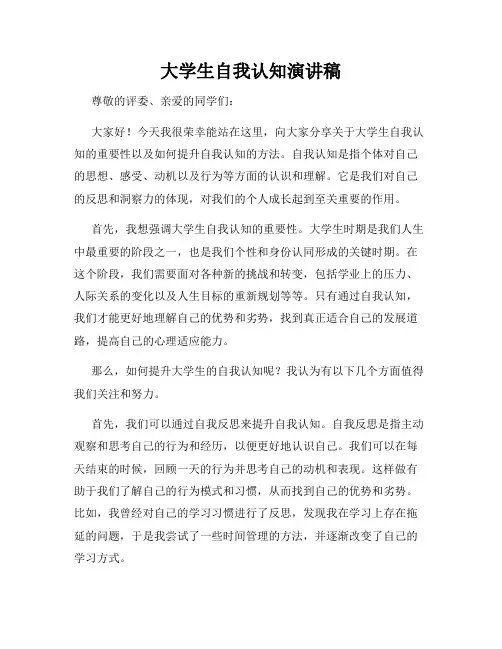 大学生自我认知演讲稿

尊敬的评委、亲爱的同学们：

大家好！今天我很荣幸能站在这里，向大家分享关于大学生自我认知的重要性以及如何提升自我认知的方法。自我认知是指个体对自己的思想、感受、动机以及行为等方面的认识和理解。它是我们对自己的反思和洞察力的体现，对我们的个人成长起到至关重要的作用。

首先，我想强调大学生自我认知的重要性。大学生时期是我们人生中最重要的阶段之一，也是我们个性和身份认同形成的关键时期。在这个阶段，我们需要面对各种新的挑战和转变，包括学业上的压力、人际关系的变化以及人生目标的重新规划等等。只有通过自我认知，我们才能更好地理解自己的优势和劣势，找到真正适合自己的发展道路，提高自己的心理适应能力。

那么，如何提升大学生的自我认知呢？我认为有以下几个方面值得我们关注和努力。

首先，我们可以通过自我反思来提升自我认知。自我反思是指主动观察和思考自己的行为和经历，以便更好地认识自己。我们可以在每天结束的时候，回顾一天的行为并思考自己的动机和表现。这样做有助于我们了解自己的行为模式和习惯，从而找到自己的优势和劣势。比如，我曾经对自己的学习习惯进行了反思，发现我在学习上存在拖延的问题，于是我尝试了一些时间管理的方法，并逐渐改变了自己的学习方式。